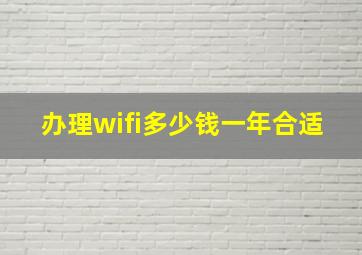 办理wifi多少钱一年合适